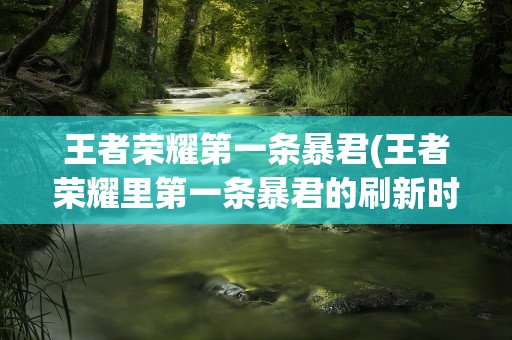 王者荣耀第一条暴君(王者荣耀里第一条暴君的刷新时